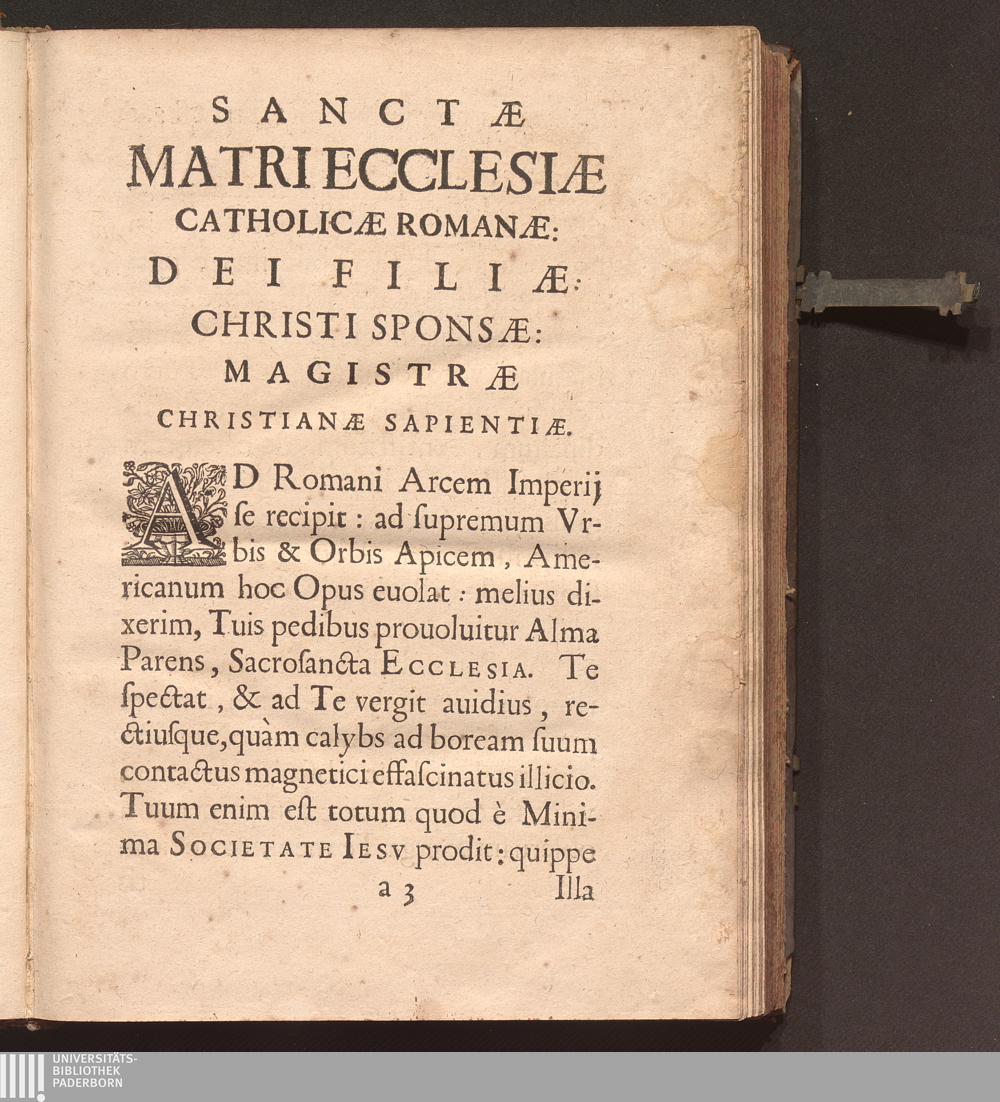 SANCTÆ
MATRI ECCLESIÆ
CATHOLICÆ ROMANÆ:
DEI FILIÆ:
CHRISTI SPONSÆ:
MAGISTRÆ
CHRISTIANÆ SAPIENTIÆ.

AD Romani Arcem Imperij ſe recipit: ad ſupremum Vrbis & Orbis Apicem, Americanum hoc Opus euolat: melius dixerim, Tuis pedibus prouoluitur Alma Parens, Sacroſancta ECCLESIA. Te ſpectat, & ad Te vergit auidius, rectiuſque, quàm calybs ad boream ſuum contactus magnetici effaſcinatus illicio. Tuum enim eſt totum quod è Minima SOCIETATE IESV prodit: quippe

a 3 Illa

UNIVERSITÄTS-
BIBLIOTHEK
PADERBORN